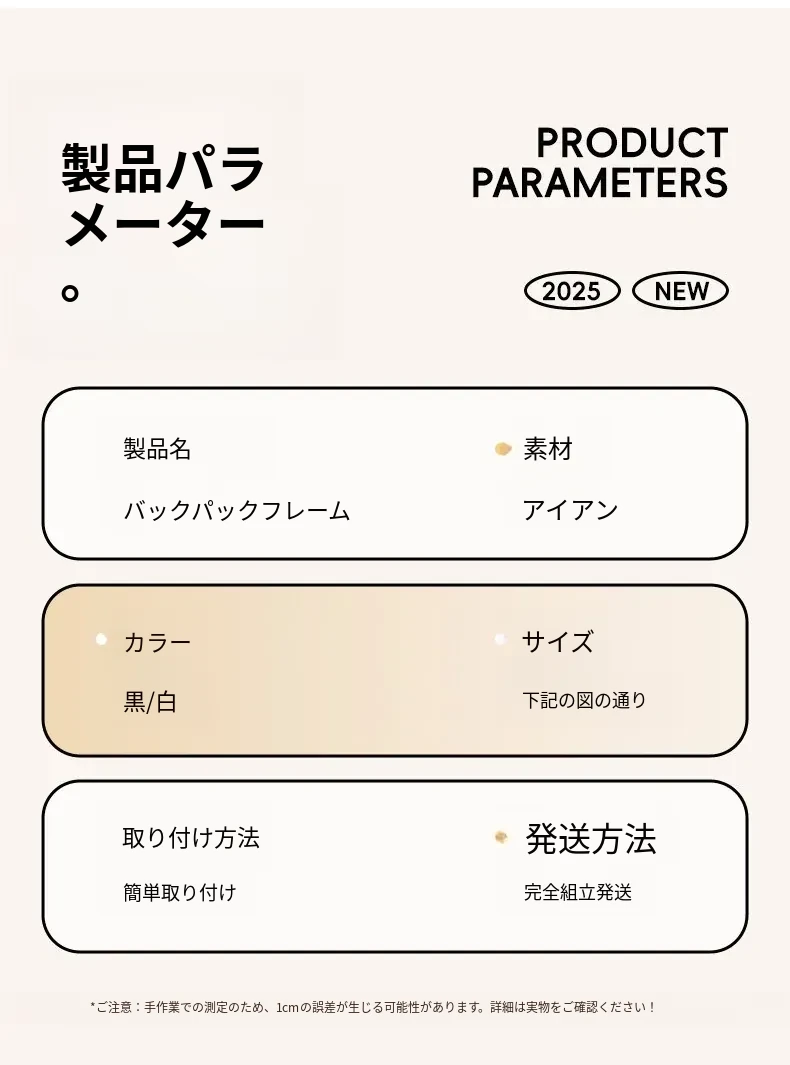 製品パラメーター。

PRODUCT PARAMETERS

2025 NEW

製品名
バックパックフレーム

素材
アイアン

カラー
黒/白

サイズ
下記の図の通り

取り付け方法
簡単取り付け

発送方法
完全組立発送

*ご注意：手作業での測定のため、1cmの誤差が生じる可能性があります。詳細は実物をご確認ください！